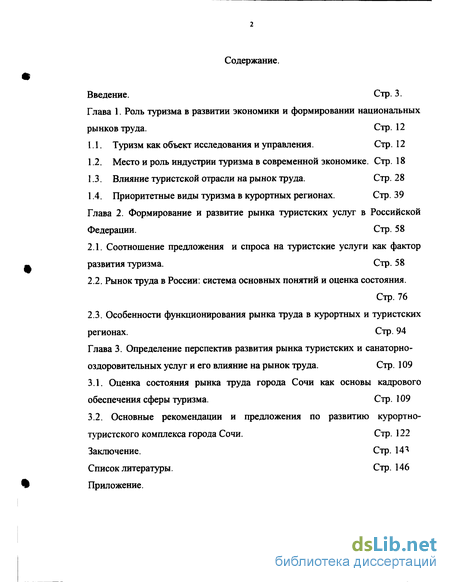 2

Содержание.

Введение. Стр. 3.

Глава 1. Роль туризма в развитии экономики и формировании национальных рынков труда. Стр. 12

1.1. Туризм как объект исследования и управления. Стр. 12

1.2. Место и роль индустрии туризма в современной экономике. Стр. 18

1.3. Влияние туристской отрасли на рынок труда. Стр. 28

1.4. Приоритетные виды туризма в курортных регионах. Стр. 39

Глава 2. Формирование и развитие рынка туристских услуг в Российской Федерации. Стр. 58

2.1. Соотношение предложения и спроса на туристские услуги как фактор развития туризма. Стр. 58

2.2. Рынок труда в России: система основных понятий и оценка состояния. Стр. 76

2.3. Особенности функционирования рынка труда в курортных и туристских регионах. Стр. 94

Глава 3. Определение перспектив развития рынка туристских и санаторно-оздоровительных услуг и его влияние на рынок труда. Стр. 109

3.1. Оценка состояния рынка труда города Сочи как основы кадрового обеспечения сферы туризма. Стр. 109

3.2. Основные рекомендации и предложения по развитию курортно-туристского комплекса города Сочи. Стр. 122

Заключение. Стр. 143

Список литературы. Стр. 146

Приложение.

dsLib.net
библиотека диссертаций